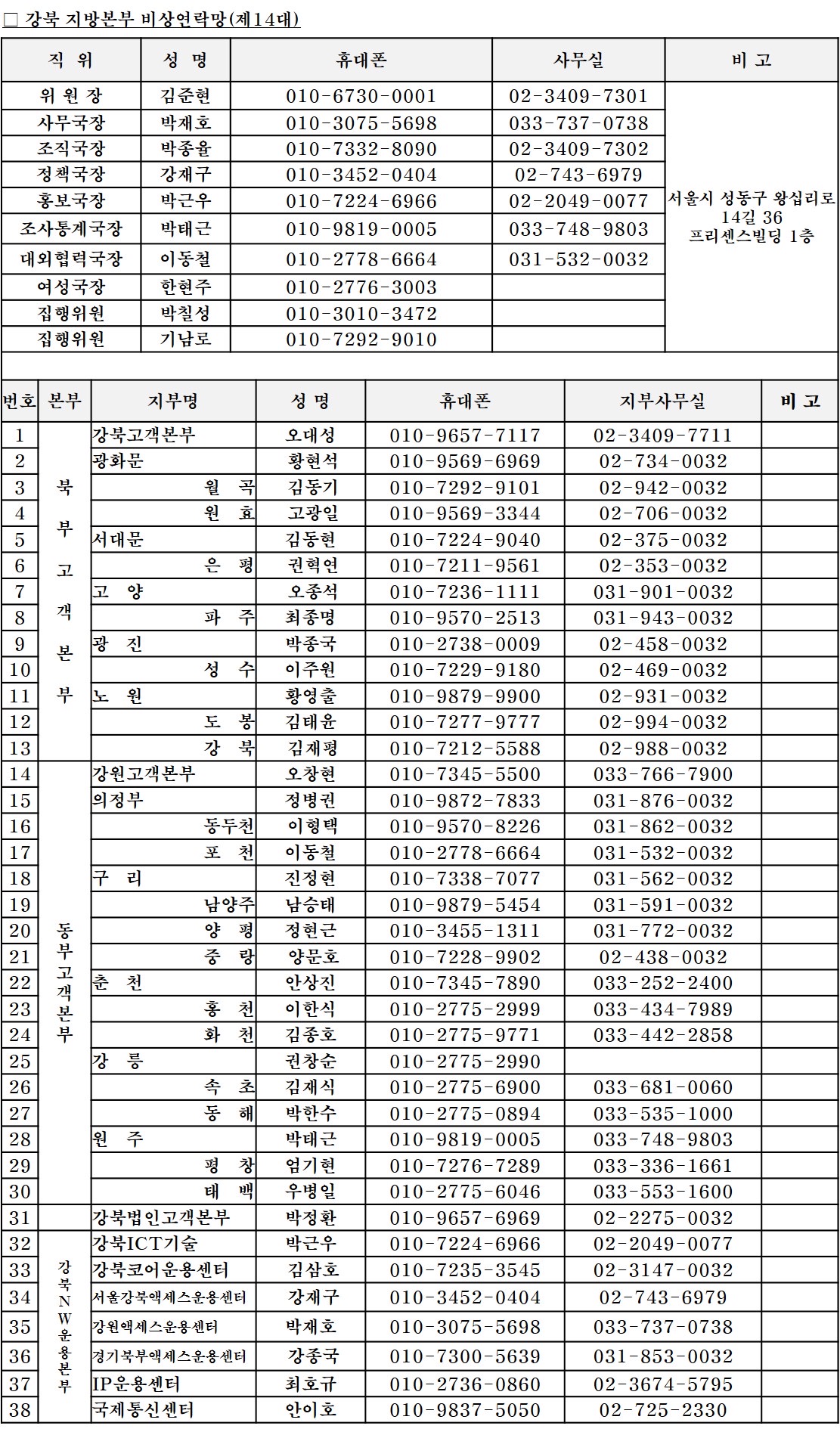 □ 강북 지방본부 비상연락망(제14대)

| 직 위 | 성 명 | 휴대폰 | 사무실 | 비 고 |
|---|---|---|---|---|
| 위 원 장 | 김준현 | 010-6730-0001 | 02-3409-7301 | 서울시 성동구 왕십리로 14길 36 프리센스빌딩 1층 |
| 사무국장 | 박재호 | 010-3075-5698 | 033-737-0738 | |
| 조직국장 | 박종율 | 010-7332-8090 | 02-3409-7302 | |
| 정책국장 | 강재구 | 010-3452-0404 | 02-743-6979 | |
| 홍보국장 | 박근우 | 010-7224-6966 | 02-2049-0077 | |
| 조사통계국장 | 박태근 | 010-9819-0005 | 033-748-9803 | |
| 대외협력국장 | 이동철 | 010-2778-6664 | 031-532-0032 | |
| 여성국장 | 한현주 | 010-2776-3003 | | |
| 집행위원 | 박칠성 | 010-3010-3472 | | |
| 집행위원 | 기남로 | 010-7292-9010 | | |

| 번호 | 본부 | 지부명 | 성 명 | 휴대폰 | 지부사무실 | 비 고 |
|---|---|---|---|---|---|---|
| 1 | 북부고객본부 | 강북고객본부 | 오대성 | 010-9657-7117 | 02-3409-7711 | |
| 2 | | 광화문 | 황현석 | 010-9569-6969 | 02-734-0032 | |
| 3 | | 월 곡 | 김동기 | 010-7292-9101 | 02-942-0032 | |
| 4 | | 원 효 | 고광일 | 010-9569-3344 | 02-706-0032 | |
| 5 | | 서대문 | 김동현 | 010-7224-9040 | 02-375-0032 | |
| 6 | | 은 평 | 권혁연 | 010-7211-9561 | 02-353-0032 | |
| 7 | | 고 양 | 오종석 | 010-7236-1111 | 031-901-0032 | |
| 8 | | 파 주 | 최종명 | 010-9570-2513 | 031-943-0032 | |
| 9 | | 광 진 | 박종국 | 010-2738-0009 | 02-458-0032 | |
| 10 | | 성 수 | 이주원 | 010-7229-9180 | 02-469-0032 | |
| 11 | | 노 원 | 황영출 | 010-9879-9900 | 02-931-0032 | |
| 12 | | 도 봉 | 김태윤 | 010-7277-9777 | 02-994-0032 | |
| 13 | | 강 북 | 김재평 | 010-7212-5588 | 02-988-0032 | |
| 14 | 동부고객본부 | 강원고객본부 | 오창현 | 010-7345-5500 | 033-766-7900 | |
| 15 | | 의정부 | 정병권 | 010-9872-7833 | 031-876-0032 | |
| 16 | | 동두천 | 이형택 | 010-9570-8226 | 031-862-0032 | |
| 17 | | 포 천 | 이동철 | 010-2778-6664 | 031-532-0032 | |
| 18 | | 구 리 | 진정현 | 010-7338-7077 | 031-562-0032 | |
| 19 | | 남양주 | 남승태 | 010-9879-5454 | 031-591-0032 | |
| 20 | | 양 평 | 정현근 | 010-3455-1311 | 031-772-0032 | |
| 21 | | 중 랑 | 양문호 | 010-7228-9902 | 02-438-0032 | |
| 22 | | 춘 천 | 안상진 | 010-7345-7890 | 033-252-2400 | |
| 23 | | 홍 천 | 이한식 | 010-2775-2999 | 033-434-7989 | |
| 24 | | 화 천 | 김종호 | 010-2775-9771 | 033-442-2858 | |
| 25 | | 강 릉 | 권창순 | 010-2775-2990 | | |
| 26 | | 속 초 | 김재식 | 010-2775-6900 | 033-681-0060 | |
| 27 | | 동 해 | 박한수 | 010-2775-0894 | 033-535-1000 | |
| 28 | | 원 주 | 박태근 | 010-9819-0005 | 033-748-9803 | |
| 29 | | 평 창 | 엄기현 | 010-7276-7289 | 033-336-1661 | |
| 30 | | 태 백 | 우병일 | 010-2775-6046 | 033-553-1600 | |
| 31 | | 강북법인고객본부 | 박정환 | 010-9657-6969 | 02-2275-0032 | |
| 32 | 강북NW운용본부 | 강북ICT기술 | 박근우 | 010-7224-6966 | 02-2049-0077 | |
| 33 | | 강북코어운용센터 | 김삼호 | 010-7235-3545 | 02-3147-0032 | |
| 34 | | 서울강북액세스운용센터 | 강재구 | 010-3452-0404 | 02-743-6979 | |
| 35 | | 강원액세스운용센터 | 박재호 | 010-3075-5698 | 033-737-0738 | |
| 36 | | 경기북부액세스운용센터 | 강종국 | 010-7300-5639 | 031-853-0032 | |
| 37 | | IP운용센터 | 최호규 | 010-2736-0860 | 02-3674-5795 | |
| 38 | | 국제통신센터 | 안이호 | 010-9837-5050 | 02-725-2330 | |